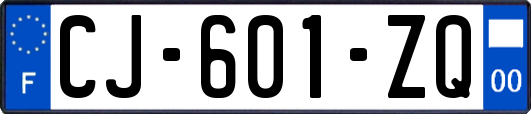 F
CJ-601-ZQ
00